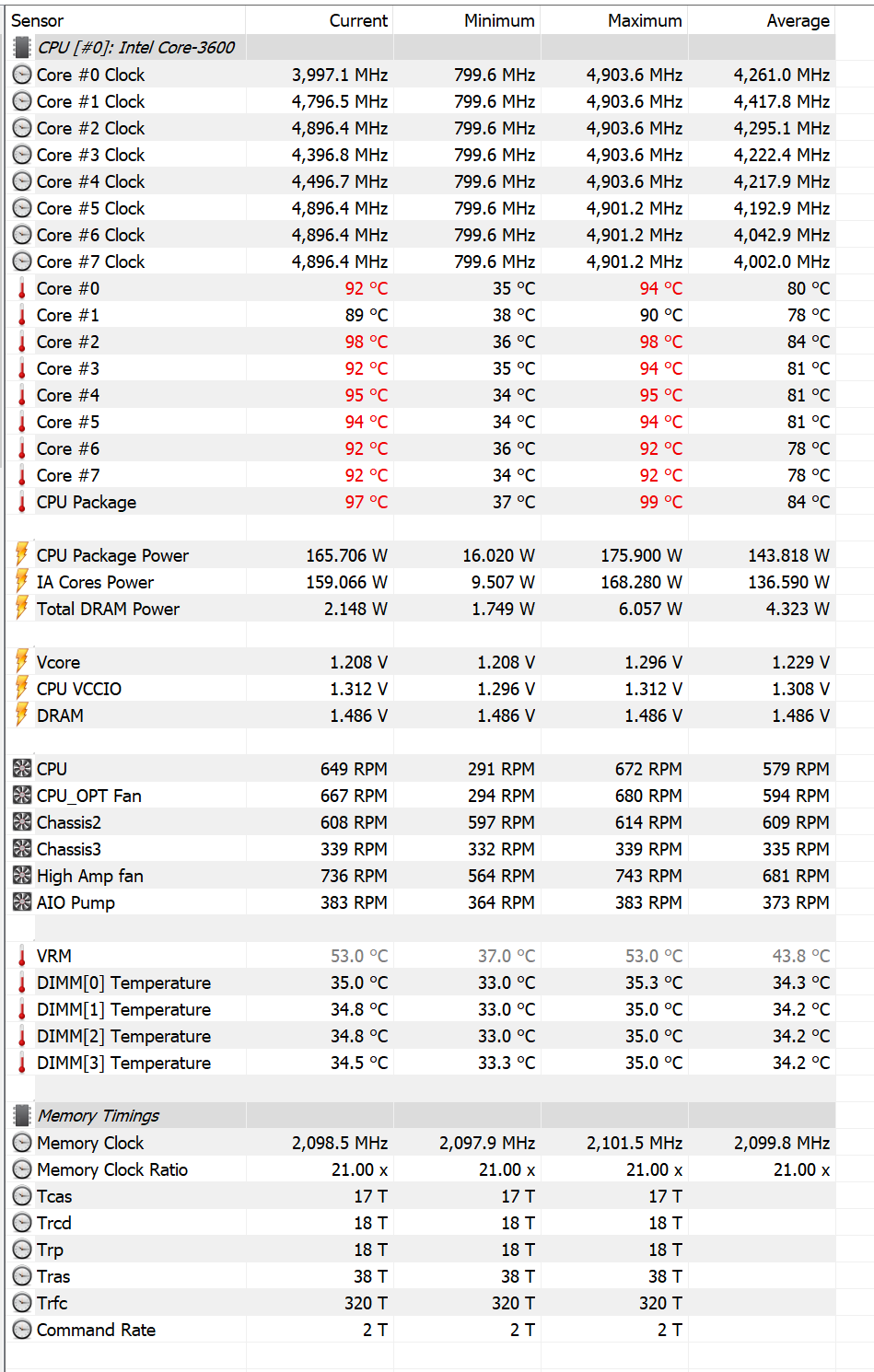 | Sensor | Current | Minimum | Maximum | Average |
|---|---|---|---|---|
| CPU [#0]: Intel Core-3600 | | | | |
| Core #0 Clock | 3,997.1 MHz | 799.6 MHz | 4,903.6 MHz | 4,261.0 MHz |
| Core #1 Clock | 4,796.5 MHz | 799.6 MHz | 4,903.6 MHz | 4,417.8 MHz |
| Core #2 Clock | 4,896.4 MHz | 799.6 MHz | 4,903.6 MHz | 4,295.1 MHz |
| Core #3 Clock | 4,396.8 MHz | 799.6 MHz | 4,903.6 MHz | 4,222.4 MHz |
| Core #4 Clock | 4,496.7 MHz | 799.6 MHz | 4,903.6 MHz | 4,217.9 MHz |
| Core #5 Clock | 4,896.4 MHz | 799.6 MHz | 4,901.2 MHz | 4,192.9 MHz |
| Core #6 Clock | 4,896.4 MHz | 799.6 MHz | 4,901.2 MHz | 4,042.9 MHz |
| Core #7 Clock | 4,896.4 MHz | 799.6 MHz | 4,901.2 MHz | 4,002.0 MHz |
| Core #0 | 92 °C | 35 °C | 94 °C | 80 °C |
| Core #1 | 89 °C | 38 °C | 90 °C | 78 °C |
| Core #2 | 98 °C | 36 °C | 98 °C | 84 °C |
| Core #3 | 92 °C | 35 °C | 94 °C | 81 °C |
| Core #4 | 95 °C | 34 °C | 95 °C | 81 °C |
| Core #5 | 94 °C | 34 °C | 94 °C | 81 °C |
| Core #6 | 92 °C | 36 °C | 92 °C | 78 °C |
| Core #7 | 92 °C | 34 °C | 92 °C | 78 °C |
| CPU Package | 97 °C | 37 °C | 99 °C | 84 °C |
| | | | | |
| CPU Package Power | 165.706 W | 16.020 W | 175.900 W | 143.818 W |
| IA Cores Power | 159.066 W | 9.507 W | 168.280 W | 136.590 W |
| Total DRAM Power | 2.148 W | 1.749 W | 6.057 W | 4.323 W |
| | | | | |
| Vcore | 1.208 V | 1.208 V | 1.296 V | 1.229 V |
| CPU VCCIO | 1.312 V | 1.296 V | 1.312 V | 1.308 V |
| DRAM | 1.486 V | 1.486 V | 1.486 V | 1.486 V |
| | | | | |
| CPU | 649 RPM | 291 RPM | 672 RPM | 579 RPM |
| CPU_OPT Fan | 667 RPM | 294 RPM | 680 RPM | 594 RPM |
| Chassis2 | 608 RPM | 597 RPM | 614 RPM | 609 RPM |
| Chassis3 | 339 RPM | 332 RPM | 339 RPM | 335 RPM |
| High Amp fan | 736 RPM | 564 RPM | 743 RPM | 681 RPM |
| AIO Pump | 383 RPM | 364 RPM | 383 RPM | 373 RPM |
| | | | | |
| VRM | 53.0 °C | 37.0 °C | 53.0 °C | 43.8 °C |
| DIMM[0] Temperature | 35.0 °C | 33.0 °C | 35.3 °C | 34.3 °C |
| DIMM[1] Temperature | 34.8 °C | 33.0 °C | 35.0 °C | 34.2 °C |
| DIMM[2] Temperature | 34.8 °C | 33.0 °C | 35.0 °C | 34.2 °C |
| DIMM[3] Temperature | 34.5 °C | 33.3 °C | 35.0 °C | 34.2 °C |
| | | | | |
| Memory Timings | | | | |
| Memory Clock | 2,098.5 MHz | 2,097.9 MHz | 2,101.5 MHz | 2,099.8 MHz |
| Memory Clock Ratio | 21.00 x | 21.00 x | 21.00 x | 21.00 x |
| Tcas | 17 T | 17 T | 17 T | |
| Trcd | 18 T | 18 T | 18 T | |
| Trp | 18 T | 18 T | 18 T | |
| Tras | 38 T | 38 T | 38 T | |
| Trfc | 320 T | 320 T | 320 T | |
| Command Rate | 2 T | 2 T | 2 T | |